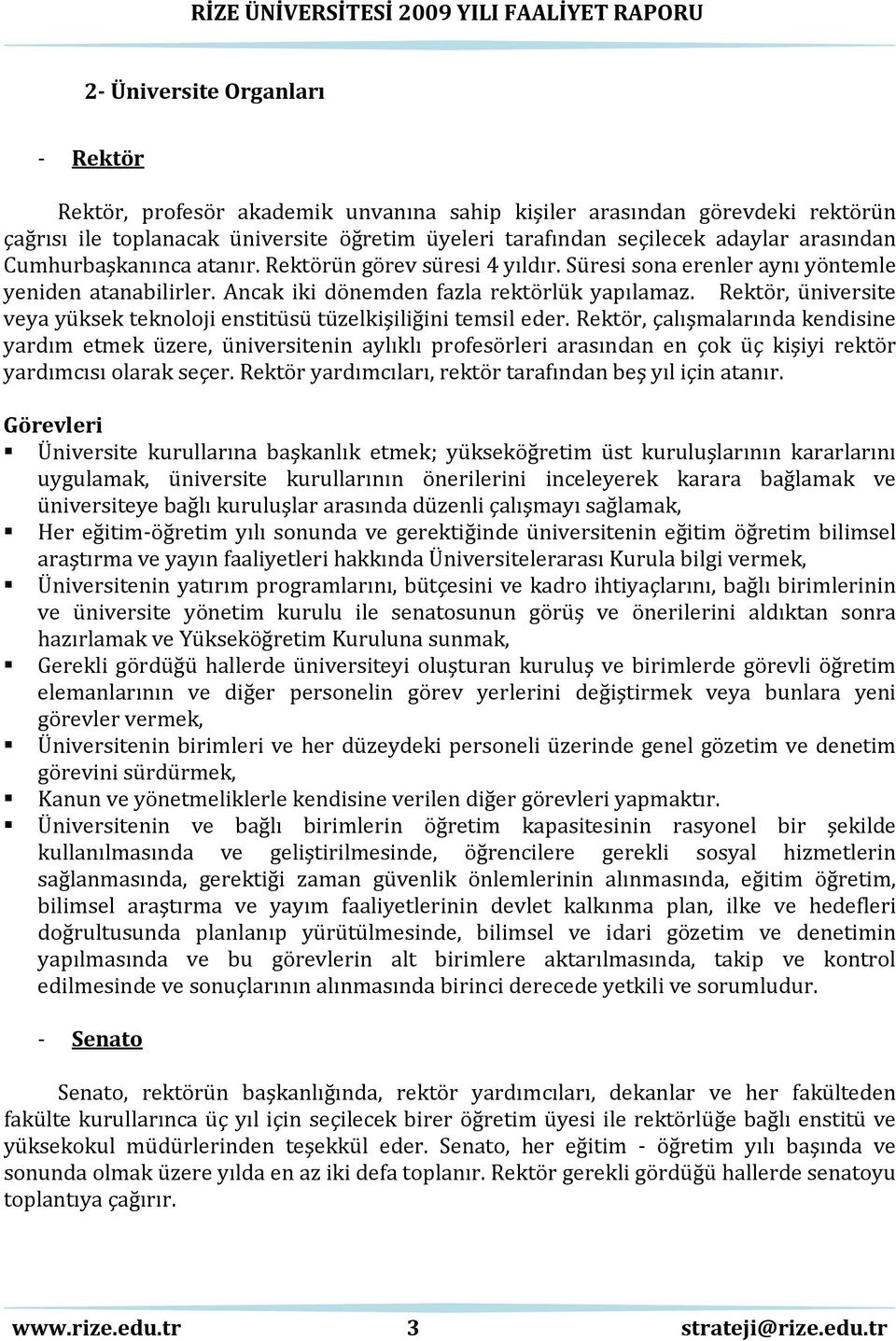 RİZE ÜNİVERSİTESİ 2009 YILI FAALİYET RAPORU

2- Üniversite Organları

- Rektör

Rektör, profesör akademik unvanına sahip kişiler arasından görevdeki rektörün çağrısı ile toplanacak üniversite öğretim üyeleri tarafından seçilecek adaylar arasından Cumhurbaşkanınca atanır. Rektörün görev süresi 4 yıldır. Süresi sona erenler aynı yöntemle yeniden atanabilirler. Ancak iki dönemden fazla rektörlük yapılamaz. Rektör, üniversite veya yüksek teknoloji enstitüsü tüzelkişiliğini temsil eder. Rektör, çalışmalarında kendisine yardım etmek üzere, üniversitenin aylıklı profesörleri arasından en çok üç kişiyi rektör yardımcısı olarak seçer. Rektör yardımcıları, rektör tarafından beş yıl için atanır.

Görevleri

▪ Üniversite kurullarına başkanlık etmek; yükseköğretim üst kuruluşlarının kararlarını uygulamak, üniversite kurullarının önerilerini inceleyerek karara bağlamak ve üniversiteye bağlı kuruluşlar arasında düzenli çalışmayı sağlamak,
▪ Her eğitim-öğretim yılı sonunda ve gerektiğinde üniversitenin eğitim öğretim bilimsel araştırma ve yayın faaliyetleri hakkında Üniversitelerarası Kurula bilgi vermek,
▪ Üniversitenin yatırım programlarını, bütçesini ve kadro ihtiyaçlarını, bağlı birimlerinin ve üniversite yönetim kurulu ile senatosunun görüş ve önerilerini aldıktan sonra hazırlamak ve Yükseköğretim Kuruluna sunmak,
▪ Gerekli gördüğü hallerde üniversiteyi oluşturan kuruluş ve birimlerde görevli öğretim elemanlarının ve diğer personelin görev yerlerini değiştirmek veya bunlara yeni görevler vermek,
▪ Üniversitenin birimleri ve her düzeydeki personeli üzerinde genel gözetim ve denetim görevini sürdürmek,
▪ Kanun ve yönetmeliklerle kendisine verilen diğer görevleri yapmaktır.
▪ Üniversitenin ve bağlı birimlerin öğretim kapasitesinin rasyonel bir şekilde kullanılmasında ve geliştirilmesinde, öğrencilere gerekli sosyal hizmetlerin sağlanmasında, gerektiği zaman güvenlik önlemlerinin alınmasında, eğitim öğretim, bilimsel araştırma ve yayım faaliyetlerinin devlet kalkınma plan, ilke ve hedefleri doğrultusunda planlanıp yürütülmesinde, bilimsel ve idari gözetim ve denetimin yapılmasında ve bu görevlerin alt birimlere aktarılmasında, takip ve kontrol edilmesinde ve sonuçlarının alınmasında birinci derecede yetkili ve sorumludur.

- Senato

Senato, rektörün başkanlığında, rektör yardımcıları, dekanlar ve her fakülteden fakülte kurullarınca üç yıl için seçilecek birer öğretim üyesi ile rektörlüğe bağlı enstitü ve yüksekokul müdürlerinden teşekkül eder. Senato, her eğitim - öğretim yılı başında ve sonunda olmak üzere yılda en az iki defa toplanır. Rektör gerekli gördüğü hallerde senatoyu toplantıya çağırır.

www.rize.edu.tr 3 strateji@rize.edu.tr